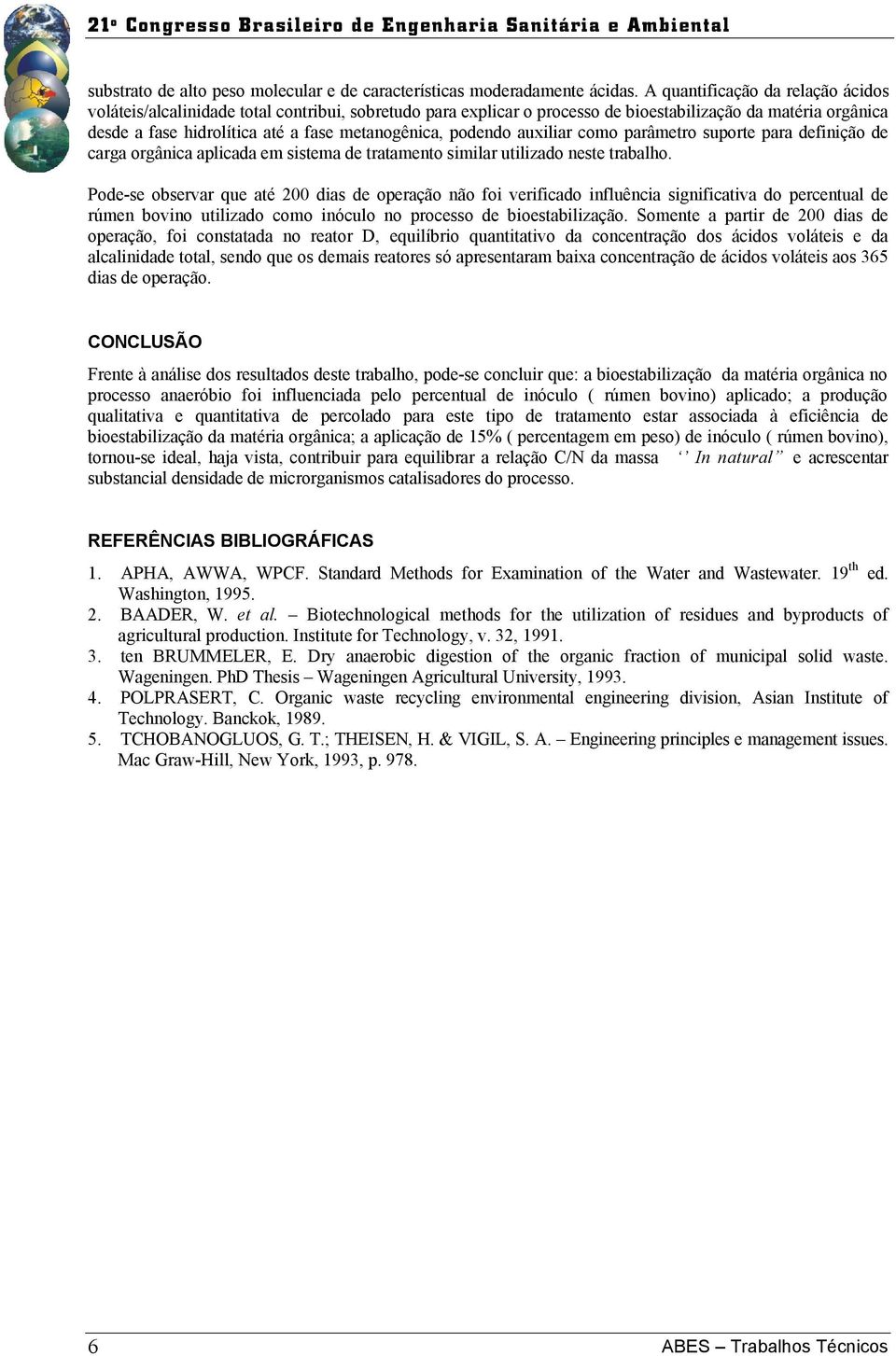 21º Congresso Brasileiro de Engenharia Sanitária e Ambiental

substrato de alto peso molecular e de características moderadamente ácidas. A quantificação da relação ácidos voláteis/alcalinidade total contribui, sobretudo para explicar o processo de bioestabilização da matéria orgânica desde a fase hidrolítica até a fase metanogênica, podendo auxiliar como parâmetro suporte para definição de carga orgânica aplicada em sistema de tratamento similar utilizado neste trabalho.

Pode-se observar que até 200 dias de operação não foi verificado influência significativa do percentual de rúmen bovino utilizado como inóculo no processo de bioestabilização. Somente a partir de 200 dias de operação, foi constatada no reator D, equilíbrio quantitativo da concentração dos ácidos voláteis e da alcalinidade total, sendo que os demais reatores só apresentaram baixa concentração de ácidos voláteis aos 365 dias de operação.

CONCLUSÃO

Frente à análise dos resultados deste trabalho, pode-se concluir que: a bioestabilização da matéria orgânica no processo anaeróbio foi influenciada pelo percentual de inóculo ( rúmen bovino) aplicado; a produção qualitativa e quantitativa de percolado para este tipo de tratamento estar associada à eficiência de bioestabilização da matéria orgânica; a aplicação de 15% ( percentagem em peso) de inóculo ( rúmen bovino), tornou-se ideal, haja vista, contribuir para equilibrar a relação C/N da massa ‘’ In natural” e acrescentar substancial densidade de microrganismos catalisadores do processo.

REFERÊNCIAS BIBLIOGRÁFICAS

1. APHA, AWWA, WPCF. Standard Methods for Examination of the Water and Wastewater. 19$^{th}$ ed. Washington, 1995.
2. BAADER, W. et al. – Biotechnological methods for the utilization of residues and byproducts of agricultural production. Institute for Technology, v. 32, 1991.
3. ten BRUMMELER, E. Dry anaerobic digestion of the organic fraction of municipal solid waste. Wageningen. PhD Thesis – Wageningen Agricultural University, 1993.
4. POLPRASERT, C. Organic waste recycling environmental engineering division, Asian Institute of Technology. Banckok, 1989.
5. TCHOBANOGLUOS, G. T.; THEISEN, H. & VIGIL, S. A. – Engineering principles e management issues. Mac Graw-Hill, New York, 1993, p. 978.

6 ABES – Trabalhos Técnicos